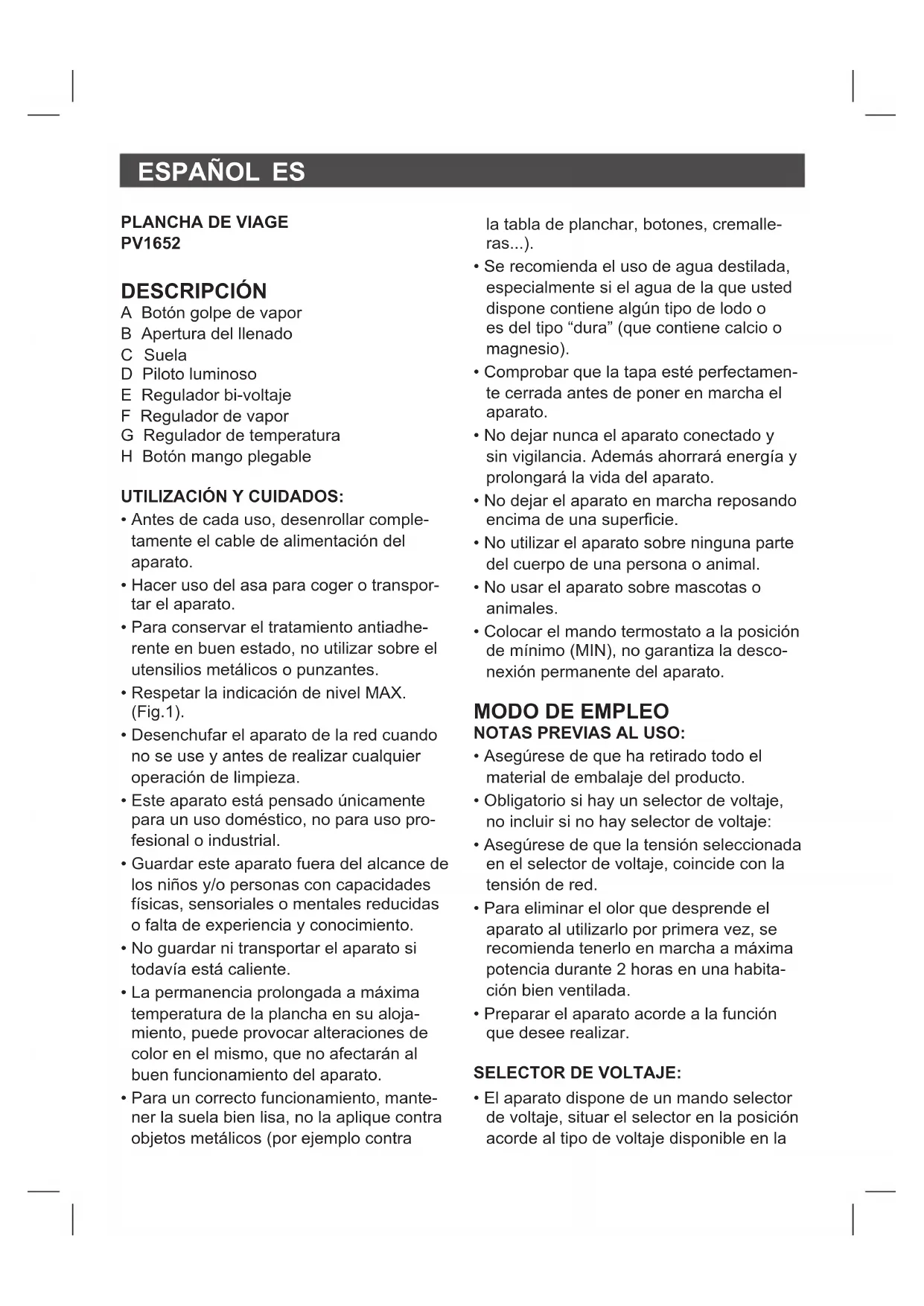 ESPAÑOL ES

PLANCHA DE VIAGE
PV1652

DESCRIPCIÓN
A Botón golpe de vapor
B Apertura del llenado
C Suela
D Piloto luminoso
E Regulador bi-voltaje
F Regulador de vapor
G Regulador de temperatura
H Botón mango plegable

UTILIZACIÓN Y CUIDADOS:
• Antes de cada uso, desenrollar completamente el cable de alimentación del aparato.
• Hacer uso del asa para coger o transportar el aparato.
• Para conservar el tratamiento antiadherente en buen estado, no utilizar sobre el utensilios metálicos o punzantes.
• Respetar la indicación de nivel MAX. (Fig.1).
• Desenchufar el aparato de la red cuando no se use y antes de realizar cualquier operación de limpieza.
• Este aparato está pensado únicamente para un uso doméstico, no para uso profesional o industrial.
• Guardar este aparato fuera del alcance de los niños y/o personas con capacidades físicas, sensoriales o mentales reducidas o falta de experiencia y conocimiento.
• No guardar ni transportar el aparato si todavía está caliente.
• La permanencia prolongada a máxima temperatura de la plancha en su alojamiento, puede provocar alteraciones de color en el mismo, que no afectarán al buen funcionamiento del aparato.
• Para un correcto funcionamiento, mantener la suela bien lisa, no la aplique contra objetos metálicos (por ejemplo contra la tabla de planchar, botones, cremalleras...).
• Se recomienda el uso de agua destilada, especialmente si el agua de la que usted dispone contiene algún tipo de lodo o es del tipo “dura” (que contiene calcio o magnesio).
• Comprobar que la tapa esté perfectamente cerrada antes de poner en marcha el aparato.
• No dejar nunca el aparato conectado y sin vigilancia. Además ahorrará energía y prolongará la vida del aparato.
• No dejar el aparato en marcha reposando encima de una superficie.
• No utilizar el aparato sobre ninguna parte del cuerpo de una persona o animal.
• No usar el aparato sobre mascotas o animales.
• Colocar el mando termostato a la posición de mínimo (MIN), no garantiza la desconexión permanente del aparato.

MODO DE EMPLEO
NOTAS PREVIAS AL USO:
• Asegúrese de que ha retirado todo el material de embalaje del producto.
• Obligatorio si hay un selector de voltaje, no incluir si no hay selector de voltaje:
• Asegúrese de que la tensión seleccionada en el selector de voltaje, coincide con la tensión de red.
• Para eliminar el olor que desprende el aparato al utilizarlo por primera vez, se recomienda tenerlo en marcha a máxima potencia durante 2 horas en una habitación bien ventilada.
• Preparar el aparato acorde a la función que desee realizar.

SELECTOR DE VOLTAJE:
• El aparato dispone de un mando selector de voltaje, situar el selector en la posición acorde al tipo de voltaje disponible en la